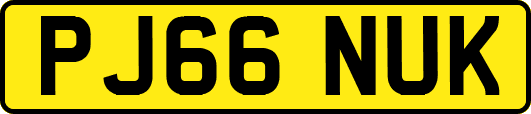 PJ66 NUK